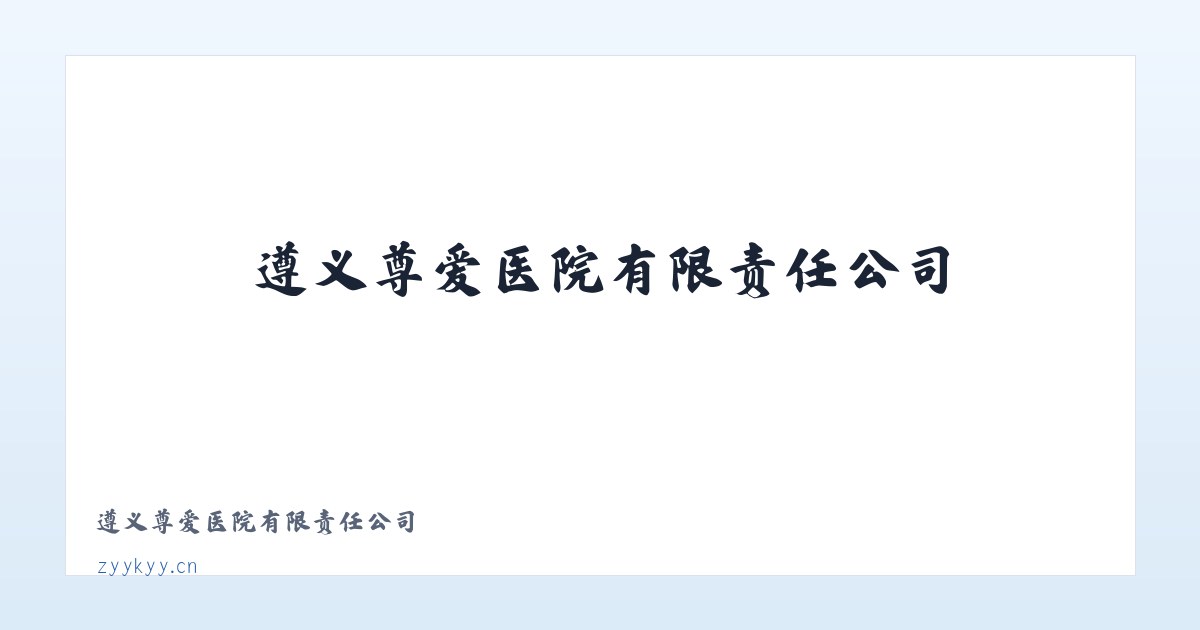 遵义尊爱医院有限责任公司

遵义尊爱医院有限责任公司

zyykyy.cn